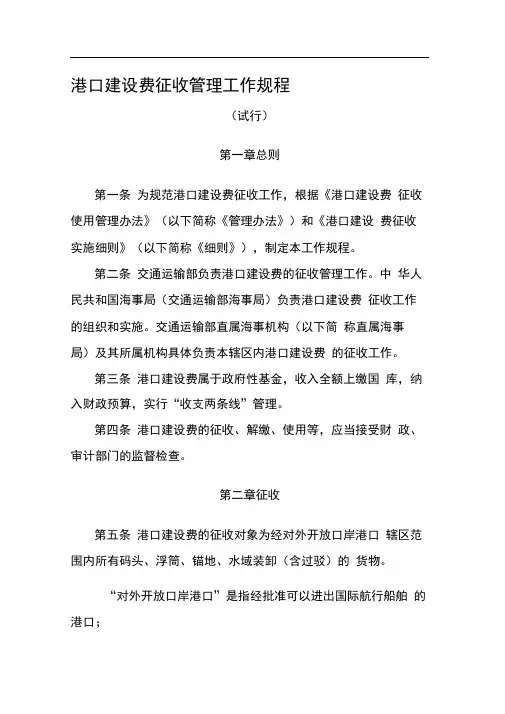 港口建设费征收管理工作规程

（试行）

第一章总则

第一条 为规范港口建设费征收工作，根据《港口建设费 征收使用管理办法》（以下简称《管理办法》）和《港口建设 费征收实施细则》（以下简称《细则》），制定本工作规程。

第二条 交通运输部负责港口建设费的征收管理工作。中 华人民共和国海事局（交通运输部海事局）负责港口建设费 征收工作的组织和实施。交通运输部直属海事机构（以下简 称直属海事局）及其所属机构具体负责本辖区内港口建设费 的征收工作。

第三条 港口建设费属于政府性基金，收入全额上缴国 库，纳入财政预算，实行“收支两条线”管理。

第四条 港口建设费的征收、解缴、使用等，应当接受财 政、审计部门的监督检查。

第二章征收

第五条 港口建设费的征收对象为经对外开放口岸港口 辖区范围内所有码头、浮筒、锚地、水域装卸（含过驳）的 货物。

“对外开放口岸港口”是指经批准可以进出国际航行船舶 的港口；